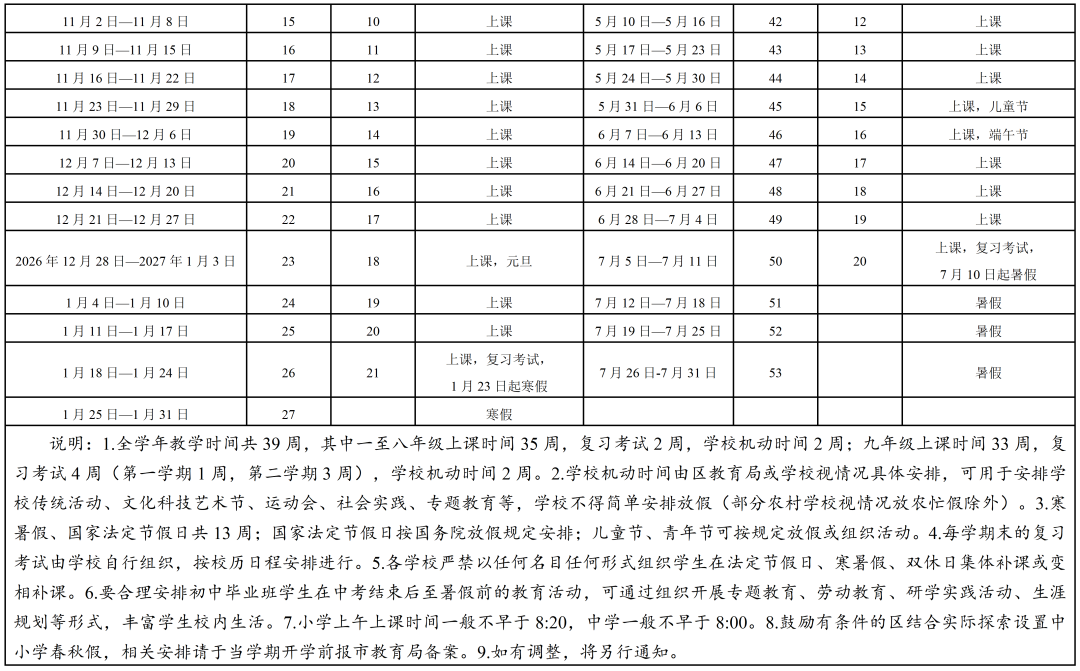 | 11月2日—11月8日 | 15 | 10 | 上课 | 5月10日—5月16日 | 42 | 12 | 上课 |
|---|---|---|---|---|---|---|---|
| 11月9日—11月15日 | 16 | 11 | 上课 | 5月17日—5月23日 | 43 | 13 | 上课 |
| 11月16日—11月22日 | 17 | 12 | 上课 | 5月24日—5月30日 | 44 | 14 | 上课 |
| 11月23日—11月29日 | 18 | 13 | 上课 | 5月31日—6月6日 | 45 | 15 | 上课，儿童节 |
| 11月30日—12月6日 | 19 | 14 | 上课 | 6月7日—6月13日 | 46 | 16 | 上课，端午节 |
| 12月7日—12月13日 | 20 | 15 | 上课 | 6月14日—6月20日 | 47 | 17 | 上课 |
| 12月14日—12月20日 | 21 | 16 | 上课 | 6月21日—6月27日 | 48 | 18 | 上课 |
| 12月21日—12月27日 | 22 | 17 | 上课 | 6月28日—7月4日 | 49 | 19 | 上课 |
| 2026年12月28日—2027年1月3日 | 23 | 18 | 上课，元旦 | 7月5日—7月11日 | 50 | 20 | 上课，复习考试，7月10日起暑假 |
| 1月4日—1月10日 | 24 | 19 | 上课 | 7月12日—7月18日 | 51 |  | 暑假 |
| 1月11日—1月17日 | 25 | 20 | 上课 | 7月19日—7月25日 | 52 |  | 暑假 |
| 1月18日—1月24日 | 26 | 21 | 上课，复习考试，1月23日起寒假 | 7月26日-7月31日 | 53 |  | 暑假 |
| 1月25日—1月31日 | 27 |  | 寒假 |  |  |  |  |

说明：1.全学年教学时间共39周，其中一至八年级上课时间35周，复习考试2周，学校机动时间2周；九年级上课时间33周，复习考试4周（第一学期1周，第二学期3周），学校机动时间2周。2.学校机动时间由区教育局或学校视情况具体安排，可用于安排学校传统活动、文化科技艺术节、运动会、社会实践、专题教育等，学校不得简单安排放假（部分农村学校视情况放农忙假除外）。3.寒暑假、国家法定节假日共13周；国家法定节假日按国务院放假规定安排；儿童节、青年节可按规定放假或组织活动。4.每学期末的复习考试由学校自行组织，按校历日程安排进行。5.各学校严禁以任何名目任何形式组织学生在法定节假日、寒暑假、双休日集体补课或变相补课。6.要合理安排初中毕业班学生在中考结束后至暑假前的教育活动，可通过组织开展专题教育、劳动教育、研学实践活动、生涯规划等形式，丰富学生校内生活。7.小学上午上课时间一般不早于8:20，中学一般不早于8:00。8.鼓励有条件的区结合实际探索设置中小学春秋假，相关安排请于当学期开学前报市教育局备案。9.如有调整，将另行通知。